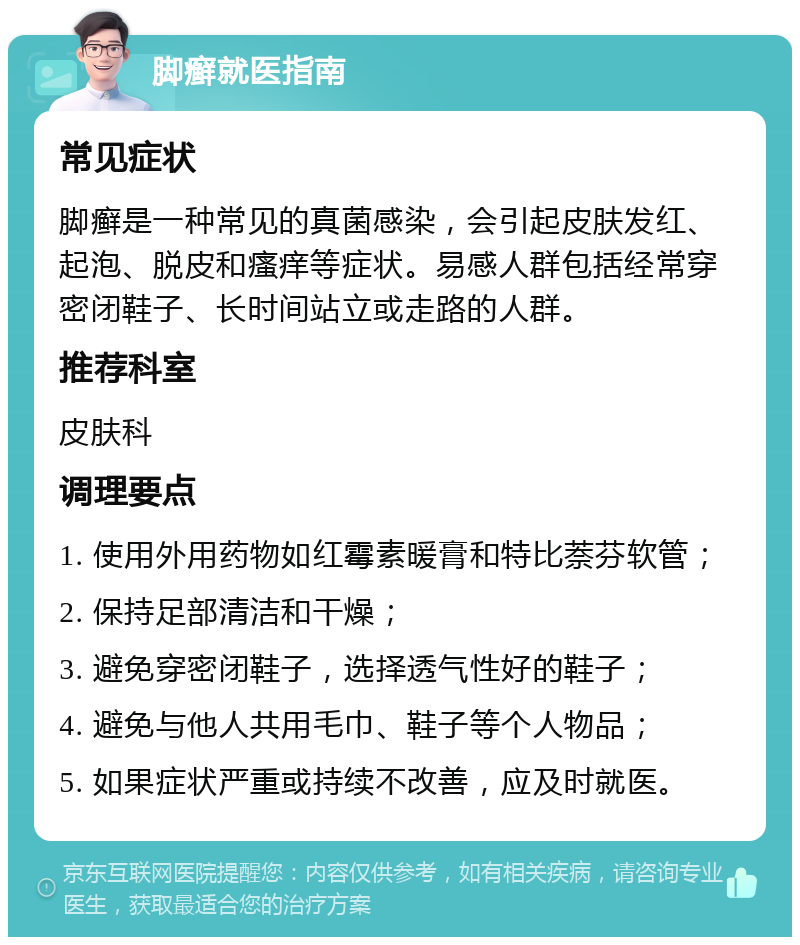 脚癣就医指南

常见症状

脚癣是一种常见的真菌感染，会引起皮肤发红、起泡、脱皮和瘙痒等症状。易感人群包括经常穿密闭鞋子、长时间站立或走路的人群。

推荐科室

皮肤科

调理要点

1. 使用外用药物如红霉素暖膏和特比萘芬软管；

2. 保持足部清洁和干燥；

3. 避免穿密闭鞋子，选择透气性好的鞋子；

4. 避免与他人共用毛巾、鞋子等个人物品；

5. 如果症状严重或持续不改善，应及时就医。

京东互联网医院提醒您：内容仅供参考，如有相关疾病，请咨询专业医生，获取最适合您的治疗方案